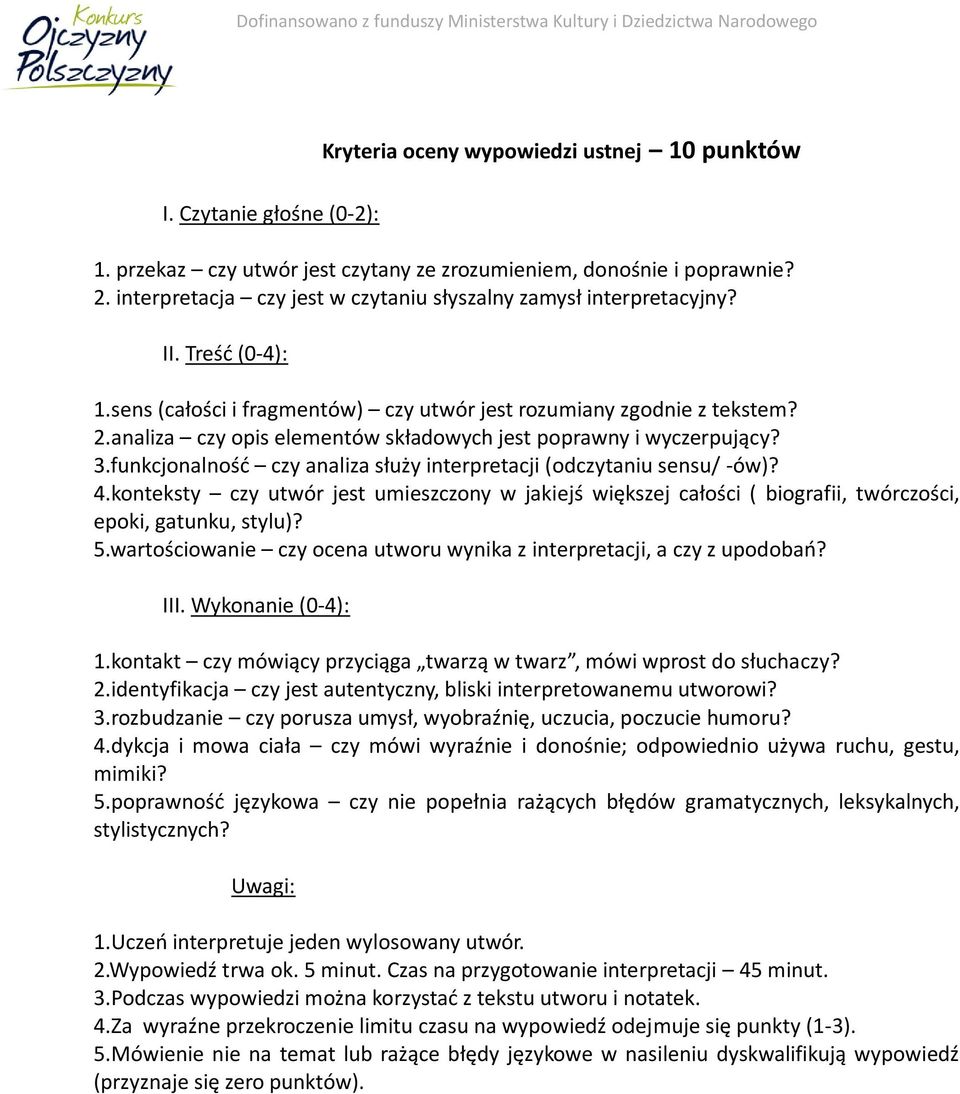 Konkurs Ojczyzny Polszczyzny

Dofinansowano z funduszy Ministerstwa Kultury i Dziedzictwa Narodowego

Kryteria oceny wypowiedzi ustnej – 10 punktów

I. Czytanie głośne (0-2):

1. przekaz – czy utwór jest czytany ze zrozumieniem, donośnie i poprawnie?
2. interpretacja – czy jest w czytaniu słyszalny zamysł interpretacyjny?

II. Treść (0-4):

1.sens (całości i fragmentów) – czy utwór jest rozumiany zgodnie z tekstem?
2.analiza – czy opis elementów składowych jest poprawny i wyczerpujący?
3.funkcjonalność – czy analiza służy interpretacji (odczytaniu sensu/ -ów)?
4.konteksty – czy utwór jest umieszczony w jakiejś większej całości ( biografii, twórczości, epoki, gatunku, stylu)?
5.wartościowanie – czy ocena utworu wynika z interpretacji, a czy z upodobań?

III. Wykonanie (0-4):

1.kontakt – czy mówiący przyciąga „twarzą w twarz”, mówi wprost do słuchaczy?
2.identyfikacja – czy jest autentyczny, bliski interpretowanemu utworowi?
3.rozbudzanie – czy porusza umysł, wyobraźnię, uczucia, poczucie humoru?
4.dykcja i mowa ciała – czy mówi wyraźnie i donośnie; odpowiednio używa ruchu, gestu, mimiki?
5.poprawność językowa – czy nie popełnia rażących błędów gramatycznych, leksykalnych, stylistycznych?

Uwagi:

1.Uczeń interpretuje jeden wylosowany utwór.
2.Wypowiedź trwa ok. 5 minut. Czas na przygotowanie interpretacji – 45 minut.
3.Podczas wypowiedzi można korzystać z tekstu utworu i notatek.
4.Za wyraźne przekroczenie limitu czasu na wypowiedź odejmuje się punkty (1-3).
5.Mówienie nie na temat lub rażące błędy językowe w nasileniu dyskwalifikują wypowiedź (przyznaje się zero punktów).